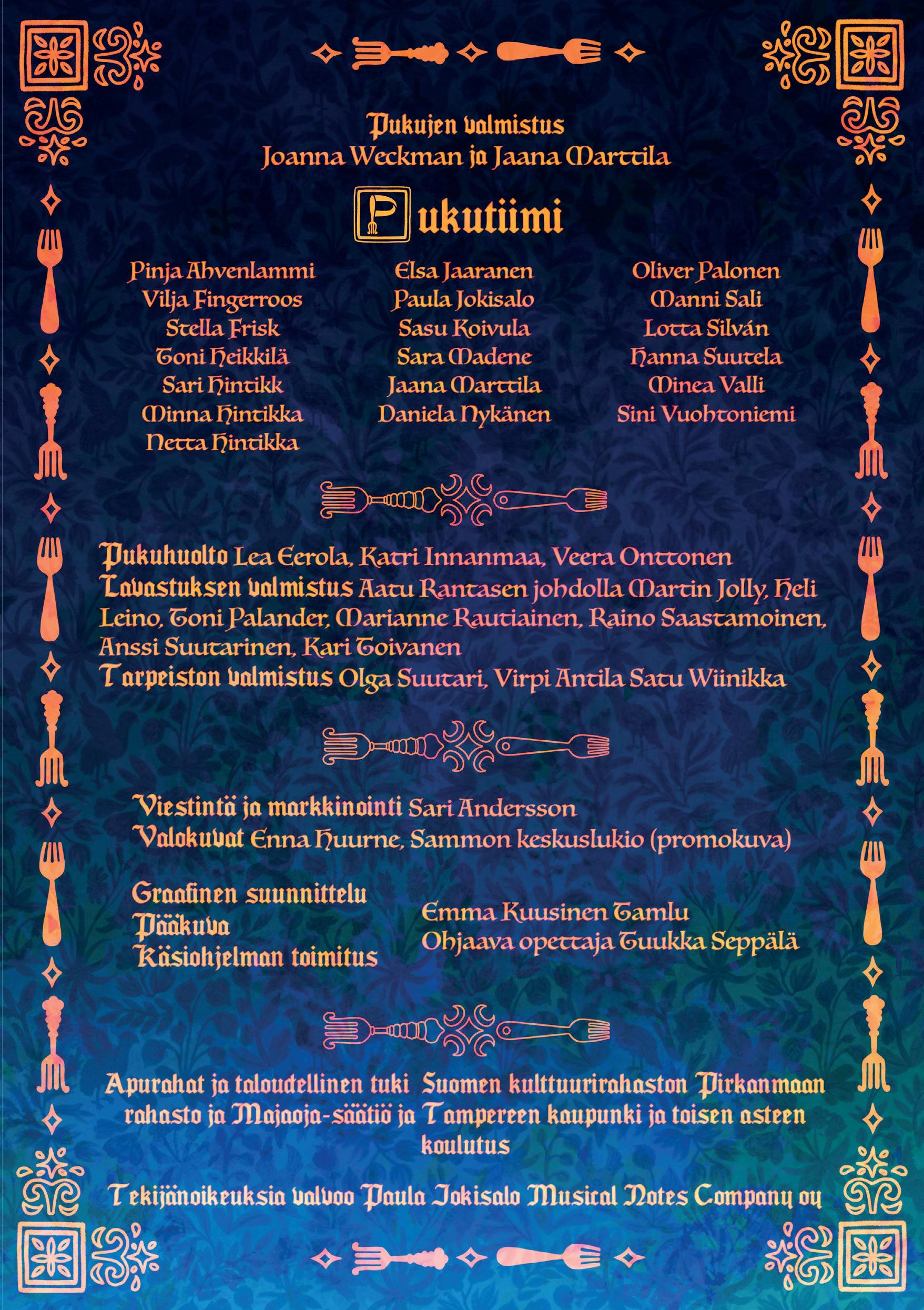 Pukujen valmistus
Joanna Weckman ja Jaana Marttila

Pukutiimi

Pinja Ahvenlammi
Vilja Fingerroos
Stella Frisk
Toni Heikkilä
Sari Hintikk
Minna Hintikka
Netta Hintikka

Elsa Jaaranen
Paula Jokisalo
Sasu Koivula
Sara Madene
Jaana Marttila
Daniela Nykänen

Oliver Palonen
Manni Sali
Lotta Silván
Hanna Suutela
Minea Valli
Sini Vuohtoniemi

Pukuhuolto Lea Eerola, Katri Innanmaa, Veera Onttonen
Lavastuksen valmistus Aatu Rantasen johdolla Martin Jolly, Heli Leino, Toni Palander, Marianne Rautiainen, Raino Saastamoinen, Anssi Suutarinen, Kari Toivanen
Tarpeiston valmistus Olga Suutari, Virpi Antila Satu Wiinikka

Viestintä ja markkinointi Sari Andersson
Valokuvat Enna Huurne, Sammon keskuslukio (promokuva)

Graafinen suunnittelu
Pääkuva
Käsiohjelman toimitus

Emma Kuusinen Tamlu
Ohjaava opettaja Tuukka Seppälä

Apurahat ja taloudellinen tuki Suomen kulttuurirahaston Pirkanmaan rahasto ja Majaoja-säätiö ja Tampereen kaupunki ja toisen asteen koulutus

Tekijänoikeuksia valvoo Paula Jokisalo Musical Notes Company oy